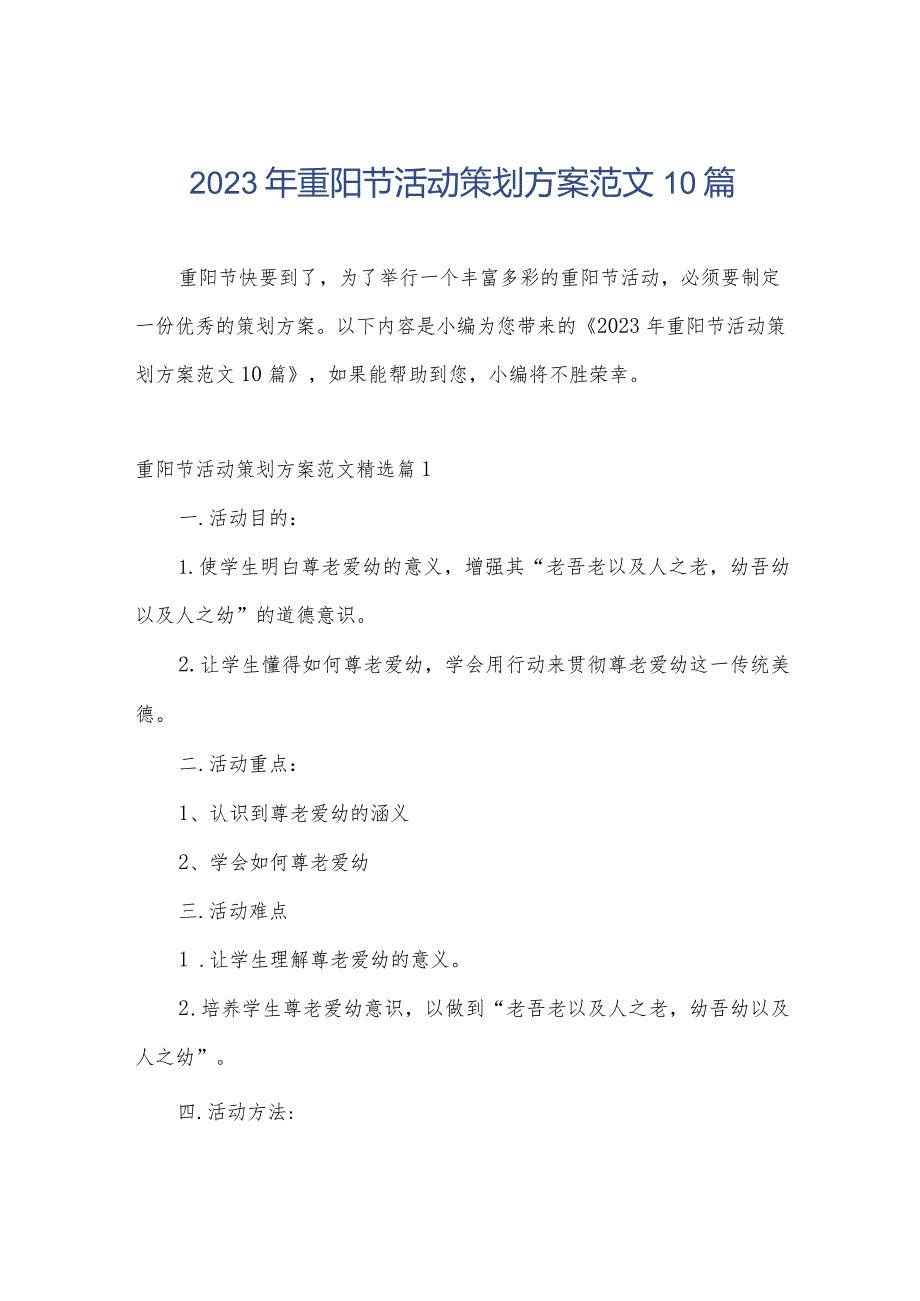 2023年重阳节活动策划方案范文10篇

重阳节快要到了，为了举行一个丰富多彩的重阳节活动，必须要制定一份优秀的策划方案。以下内容是小编为您带来的《2023年重阳节活动策划方案范文10篇》，如果能帮助到您，小编将不胜荣幸。

重阳节活动策划方案范文精选篇1

一.活动目的：

1.使学生明白尊老爱幼的意义，增强其“老吾老以及人之老，幼吾幼以及人之幼”的道德意识。

2.让学生懂得如何尊老爱幼，学会用行动来贯彻尊老爱幼这一传统美德。

二.活动重点：

1、认识到尊老爱幼的涵义

2、学会如何尊老爱幼

三.活动难点

1．让学生理解尊老爱幼的意义。

2.培养学生尊老爱幼意识，以做到“老吾老以及人之老，幼吾幼以及人之幼”。

四.活动方法: